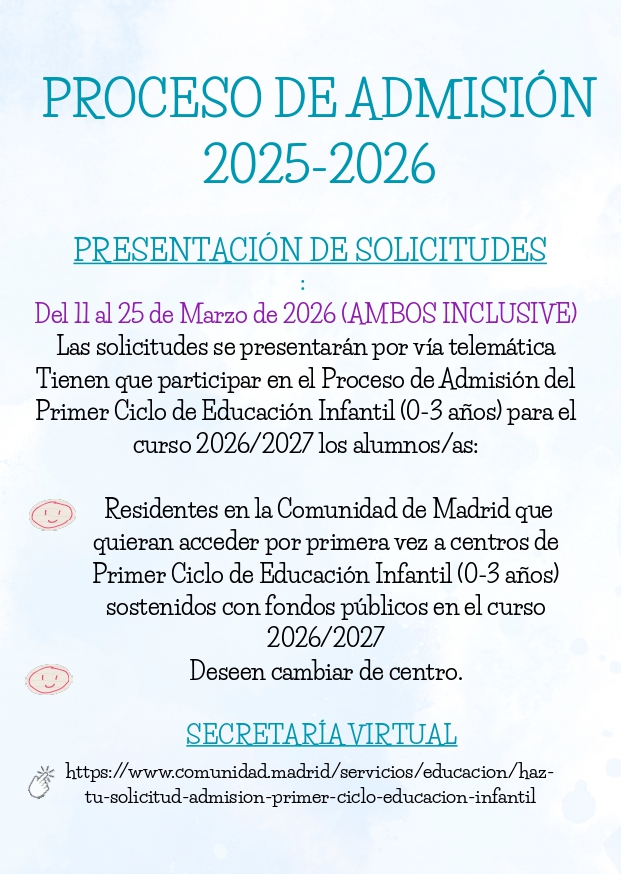 PROCESO DE ADMISIÓN 2025-2026

PRESENTACIÓN DE SOLICITUDES
:

Del 11 al 25 de Marzo de 2026 (AMBOS INCLUSIVE)
Las solicitudes se presentarán por vía telemática
Tienen que participar en el Proceso de Admisión del Primer Ciclo de Educación Infantil (0-3 años) para el curso 2026/2027 los alumnos/as:

Residentes en la Comunidad de Madrid que quieran acceder por primera vez a centros de Primer Ciclo de Educación Infantil (0-3 años) sostenidos con fondos públicos en el curso 2026/2027

Deseen cambiar de centro.

SECRETARÍA VIRTUAL

https://www.comunidad.madrid/servicios/educacion/haz-tu-solicitud-admision-primer-ciclo-educacion-infantil